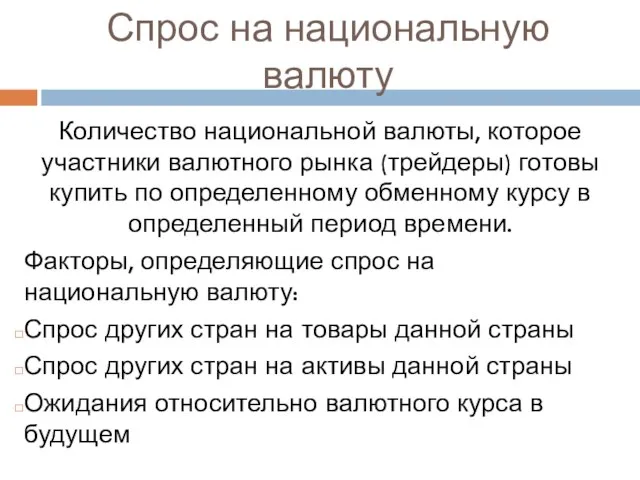 Спрос на национальную валюту

Количество национальной валюты, которое участники валютного рынка (трейдеры) готовы купить по определенному обменному курсу в определенный период времени.

Факторы, определяющие спрос на национальную валюту:

Спрос других стран на товары данной страны

Спрос других стран на активы данной страны

Ожидания относительно валютного курса в будущем